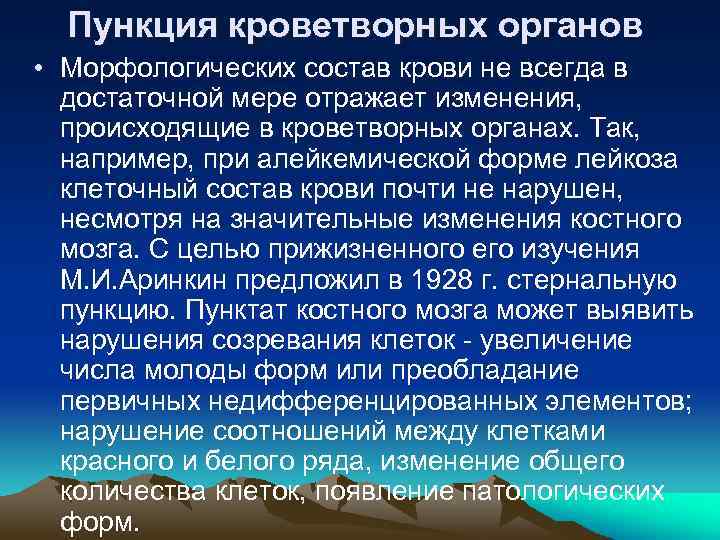 Пункция кроветворных органов

• Морфологических состав крови не всегда в достаточной мере отражает изменения, происходящие в кроветворных органах. Так, например, при алейкемической форме лейкоза клеточный состав крови почти не нарушен, несмотря на значительные изменения костного мозга. С целью прижизненного его изучения М.И.Аринкин предложил в 1928 г. стернальную пункцию. Пунктат костного мозга может выявить нарушения созревания клеток - увеличение числа молоды форм или преобладание первичных недифференцированных элементов; нарушение соотношений между клетками красного и белого ряда, изменение общего количества клеток, появление патологических форм.